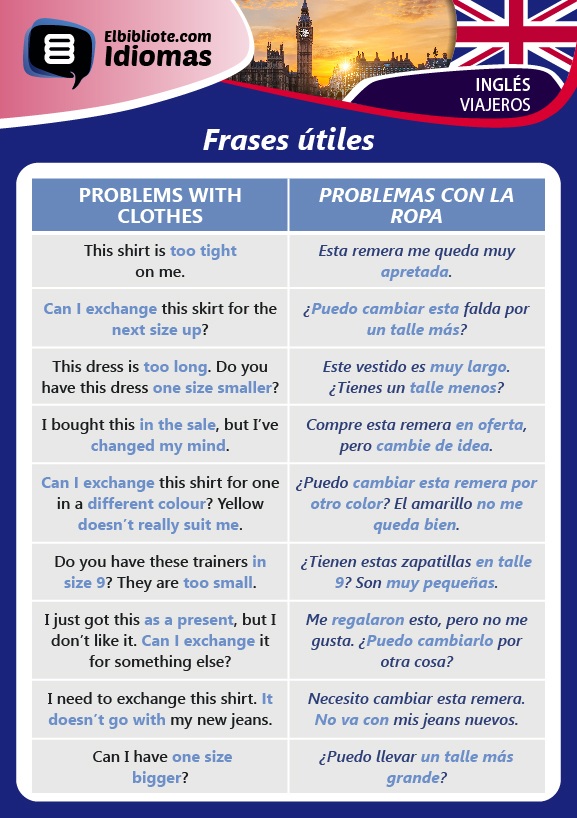 Elbibliote.com
Idiomas

INGLÉS
VIAJEROS

Frases útiles

| PROBLEMS WITH CLOTHES | PROBLEMAS CON LA ROPA |
|---|---|
| This shirt is too tight on me. | Esta remera me queda muy apretada. |
| Can I exchange this skirt for the next size up? | ¿Puedo cambiar esta falda por un talle más? |
| This dress is too long. Do you have this dress one size smaller? | Este vestido es muy largo. ¿Tienes un talle menos? |
| I bought this in the sale, but I've changed my mind. | Compre esta remera en oferta, pero cambie de idea. |
| Can I exchange this shirt for one in a different colour? Yellow doesn't really suit me. | ¿Puedo cambiar esta remera por otro color? El amarillo no me queda bien. |
| Do you have these trainers in size 9? They are too small. | ¿Tienen estas zapatillas en talle 9? Son muy pequeñas. |
| I just got this as a present, but I don't like it. Can I exchange it for something else? | Me regalaron esto, pero no me gusta. ¿Puedo cambiarlo por otra cosa? |
| I need to exchange this shirt. It doesn't go with my new jeans. | Necesito cambiar esta remera. No va con mis jeans nuevos. |
| Can I have one size bigger? | ¿Puedo llevar un talle más grande? |